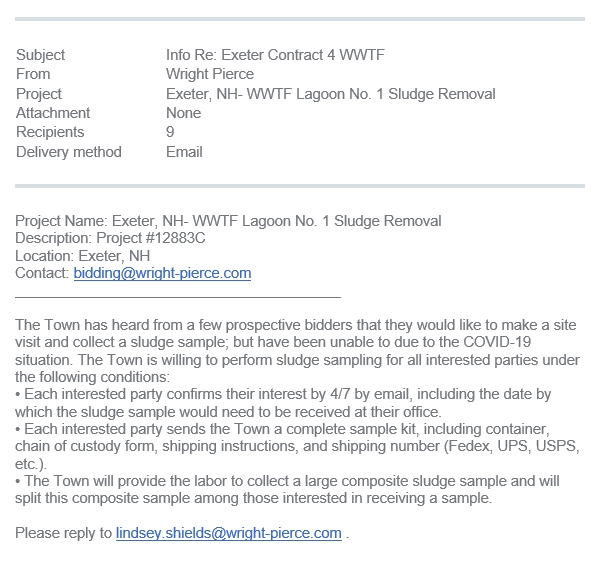 | | |
|---|---|
| Subject | Info Re: Exeter Contract 4 WWTF |
| From | Wright Pierce |
| Project | Exeter, NH- WWTF Lagoon No. 1 Sludge Removal |
| Attachment | None |
| Recipients | 9 |
| Delivery method | Email |

Project Name: Exeter, NH- WWTF Lagoon No. 1 Sludge Removal
Description: Project #12883C
Location: Exeter, NH
Contact: bidding@wright-pierce.com

The Town has heard from a few prospective bidders that they would like to make a site visit and collect a sludge sample; but have been unable to due to the COVID-19 situation. The Town is willing to perform sludge sampling for all interested parties under the following conditions:
• Each interested party confirms their interest by 4/7 by email, including the date by which the sludge sample would need to be received at their office.
• Each interested party sends the Town a complete sample kit, including container, chain of custody form, shipping instructions, and shipping number (Fedex, UPS, USPS, etc.).
• The Town will provide the labor to collect a large composite sludge sample and will split this composite sample among those interested in receiving a sample.

Please reply to lindsey.shields@wright-pierce.com .